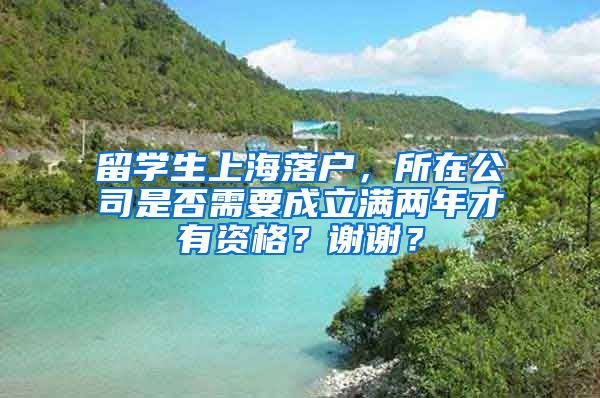 留学生上海落户，所在公司是否需要成立满两年才有资格？谢谢？